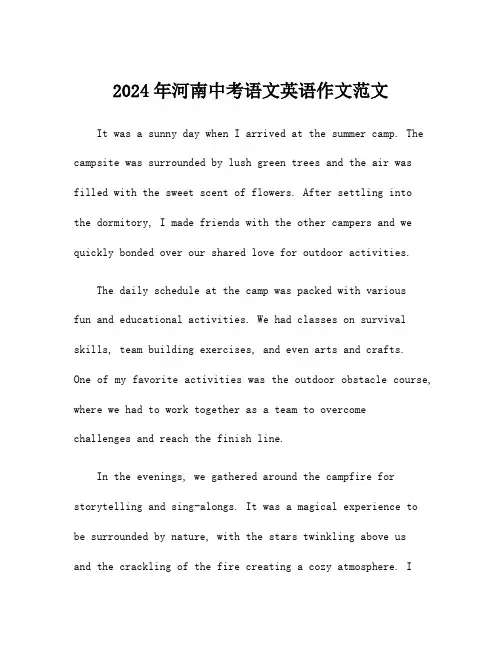 2024年河南中考语文英语作文范文

It was a sunny day when I arrived at the summer camp. The campsite was surrounded by lush green trees and the air was filled with the sweet scent of flowers. After settling into the dormitory, I made friends with the other campers and we quickly bonded over our shared love for outdoor activities.

The daily schedule at the camp was packed with various fun and educational activities. We had classes on survival skills, team building exercises, and even arts and crafts. One of my favorite activities was the outdoor obstacle course, where we had to work together as a team to overcome challenges and reach the finish line.

In the evenings, we gathered around the campfire for storytelling and sing-alongs. It was a magical experience to be surrounded by nature, with the stars twinkling above us and the crackling of the fire creating a cozy atmosphere. I